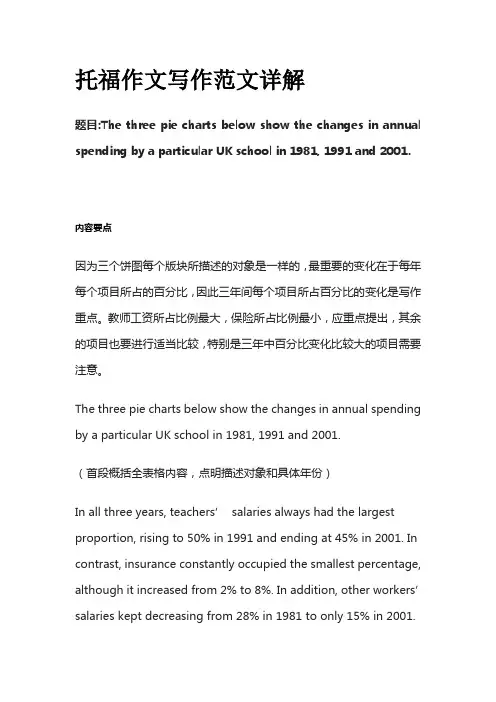 托福作文写作范文详解

题目:The three pie charts below show the changes in annual spending by a particular UK school in 1981, 1991 and 2001.

内容要点

因为三个饼图每个版块所描述的对象是一样的，最重要的变化在于每年每个项目所占的百分比，因此三年间每个项目所占百分比的变化是写作重点。教师工资所占比例最大，保险所占比例最小，应重点提出，其余的项目也要进行适当比较，特别是三年中百分比变化比较大的项目需要注意。

The three pie charts below show the changes in annual spending by a particular UK school in 1981, 1991 and 2001.

（首段概括全表格内容，点明描述对象和具体年份）

In all three years, teachers' salaries always had the largest proportion, rising to 50% in 1991 and ending at 45% in 2001. In contrast, insurance constantly occupied the smallest percentage, although it increased from 2% to 8%. In addition, other workers' salaries kept decreasing from 28% in 1981 to only 15% in 2001.